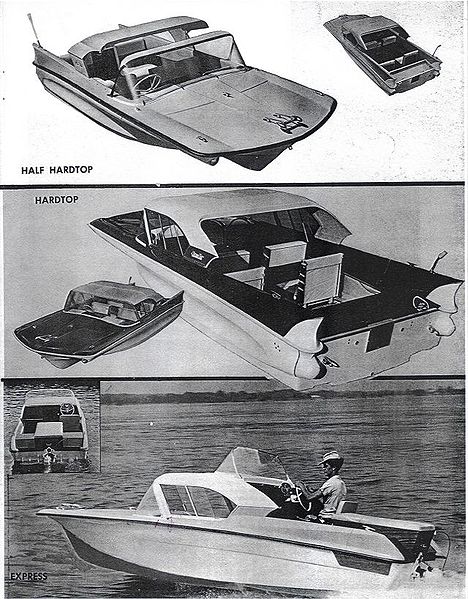 HALF HARDTOP

HARDTOP

EXPRESS